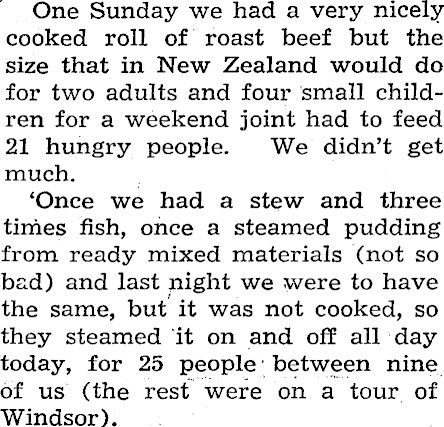 One Sunday we had a very nicely cooked roll of roast beef but the size that in New Zealand would do for two adults and four small children for a weekend joint had to feed 21 hungry people. We didn't get much.

'Once we had a stew and three times fish, once a steamed pudding from ready mixed materials (not so bad) and last night we were to have the same, but it was not cooked, so they steamed it on and off all day today, for 25 people between nine of us (the rest were on a tour of Windsor).